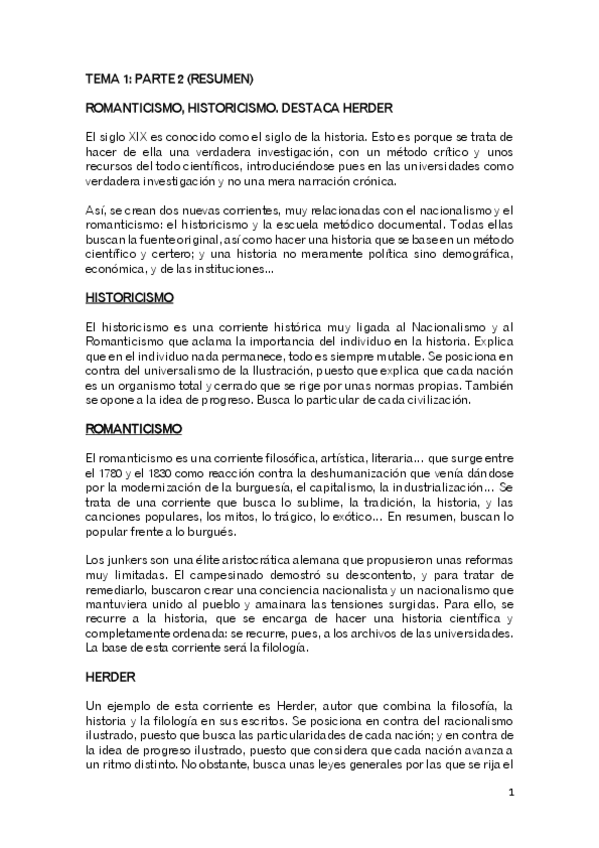 TEMA 1: PARTE 2 (RESUMEN)

ROMANTICISMO, HISTORICISMO. DESTACA HERDER

El siglo XIX es conocido como el siglo de la historia. Esto es porque se trata de hacer de ella una verdadera investigación, con un método crítico y unos recursos del todo científicos, introduciéndose pues en las universidades como verdadera investigación y no una mera narración crónica.

Así, se crean dos nuevas corrientes, muy relacionadas con el nacionalismo y el romanticismo: el historicismo y la escuela metódico documental. Todas ellas buscan la fuente original, así como hacer una historia que se base en un método científico y certero; y una historia no meramente política sino demográfica, económica, y de las instituciones...

HISTORICISMO

El historicismo es una corriente histórica muy ligada al Nacionalismo y al Romanticismo que aclama la importancia del individuo en la historia. Explica que en el individuo nada permanece, todo es siempre mutable. Se posiciona en contra del universalismo de la Ilustración, puesto que explica que cada nación es un organismo total y cerrado que se rige por unas normas propias. También se opone a la idea de progreso. Busca lo particular de cada civilización.

ROMANTICISMO

El romanticismo es una corriente filosófica, artística, literaria... que surge entre el 1780 y el 1830 como reacción contra la deshumanización que venía dándose por la modernización de la burguesía, el capitalismo, la industrialización... Se trata de una corriente que busca lo sublime, la tradición, la historia, y las canciones populares, los mitos, lo trágico, lo exótico... En resumen, buscan lo popular frente a lo burgués.

Los junkers son una élite aristocrática alemana que propusieron unas reformas muy limitadas. El campesinado demostró su descontento, y para tratar de remediarlo, buscaron crear una conciencia nacionalista y un nacionalismo que mantuviera unido al pueblo y amainara las tensiones surgidas. Para ello, se recurre a la historia, que se encarga de hacer una historia científica y completamente ordenada: se recurre, pues, a los archivos de las universidades. La base de esta corriente será la filología.

HERDER

Un ejemplo de esta corriente es Herder, autor que combina la filosofía, la historia y la filología en sus escritos. Se posiciona en contra del racionalismo ilustrado, puesto que busca las particularidades de cada nación; y en contra de la idea de progreso ilustrado, puesto que considera que cada nación avanza a un ritmo distinto. No obstante, busca unas leyes generales por las que se rija el

1